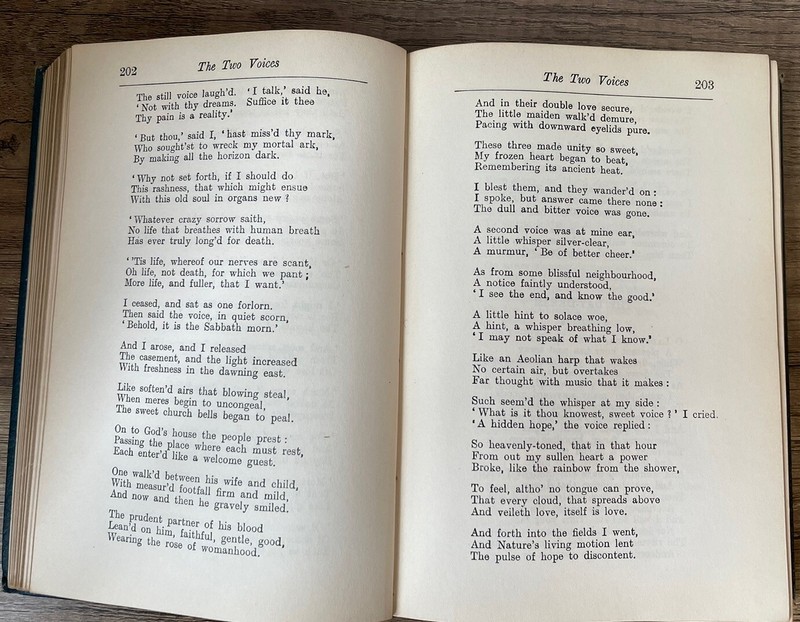 202 The Two Voices

The still voice laugh'd. 'I talk,' said he,
'Not with thy dreams. Suffice it thee
Thy pain is a reality.'

'But thou,' said I, 'hast miss'd thy mark,
Who sought'st to wreck my mortal ark,
By making all the horizon dark.

'Why not set forth, if I should do
This rashness, that which might ensue
With this old soul in organs new?

'Whatever crazy sorrow saith,
No life that breathes with human breath
Has ever truly long'd for death.

''Tis life, whereof our nerves are scant,
Oh life, not death, for which we pant;
More life, and fuller, that I want.'

I ceased, and sat as one forlorn.
Then said the voice, in quiet scorn,
'Behold, it is the Sabbath morn.'

And I arose, and I released
The casement, and the light increased
With freshness in the dawning east.

Like soften'd airs that blowing steal,
When meres begin to uncongeal,
The sweet church bells began to peal.

On to God's house the people prest:
Passing the place where each must rest,
Each enter'd like a welcome guest.

One walk'd between his wife and child,
With measur'd footfall firm and mild,
And now and then he gravely smiled.

The prudent partner of his blood
Lean'd on him, faithful, gentle, good,
Wearing the rose of womanhood.

The Two Voices 203

And in their double love secure,
The little maiden walk'd demure,
Pacing with downward eyelids pure.

These three made unity so sweet,
My frozen heart began to beat,
Remembering its ancient heat.

I blest them, and they wander'd on:
I spoke, but answer came there none:
The dull and bitter voice was gone.

A second voice was at mine ear,
A little whisper silver-clear,
A murmur, 'Be of better cheer.'

As from some blissful neighbourhood,
A notice faintly understood,
'I see the end, and know the good.'

A little hint to solace woe,
A hint, a whisper breathing low,
'I may not speak of what I know.'

Like an Aeolian harp that wakes
No certain air, but overtakes
Far thought with music that it makes:

Such seem'd the whisper at my side:
'What is it thou knowest, sweet voice?' I cried.
'A hidden hope,' the voice replied:

So heavenly-toned, that in that hour
From out my sullen heart a power
Broke, like the rainbow from the shower,

To feel, altho' no tongue can prove,
That every cloud, that spreads above
And veileth love, itself is love.

And forth into the fields I went,
And Nature's living motion lent
The pulse of hope to discontent.